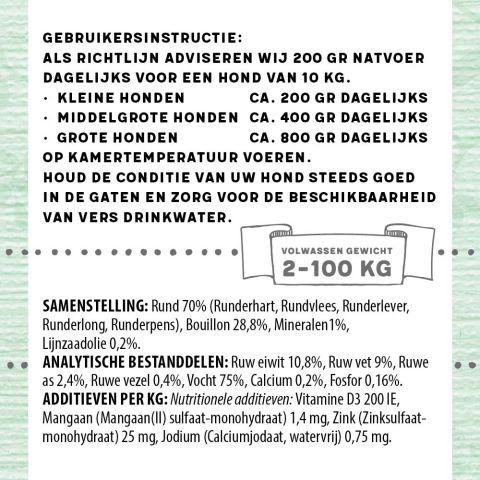 GEBRUIKERSINSTRUCTIE:
ALS RICHTLIJN ADVISEREN WIJ 200 GR NATVOER DAGELIJKS VOOR EEN HOND VAN 10 KG.

· KLEINE HONDEN CA. 200 GR DAGELIJKS
· MIDDELGROTE HONDEN CA. 400 GR DAGELIJKS
· GROTE HONDEN CA. 800 GR DAGELIJKS

OP KAMERTEMPERATUUR VOEREN.
HOUD DE CONDITIE VAN UW HOND STEEDS GOED IN DE GATEN EN ZORG VOOR DE BESCHIKBAARHEID VAN VERS DRINKWATER.

VOLWASSEN GEWICHT
2-100 KG

SAMENSTELLING: Rund 70% (Runderhart, Rundvlees, Runderlever, Runderlong, Runderpens), Bouillon 28,8%, Mineralen1%, Lijnzaadolie 0,2%.
ANALYTISCHE BESTANDDELEN: Ruw eiwit 10,8%, Ruw vet 9%, Ruwe as 2,4%, Ruwe vezel 0,4%, Vocht 75%, Calcium 0,2%, Fosfor 0,16%.
ADDITIEVEN PER KG: Nutritionele additieven: Vitamine D3 200 IE, Mangaan (Mangaan(II) sulfaat-monohydraat) 1,4 mg, Zink (Zinksulfaat-monohydraat) 25 mg, Jodium (Calciumjodaat, watervrij) 0,75 mg.